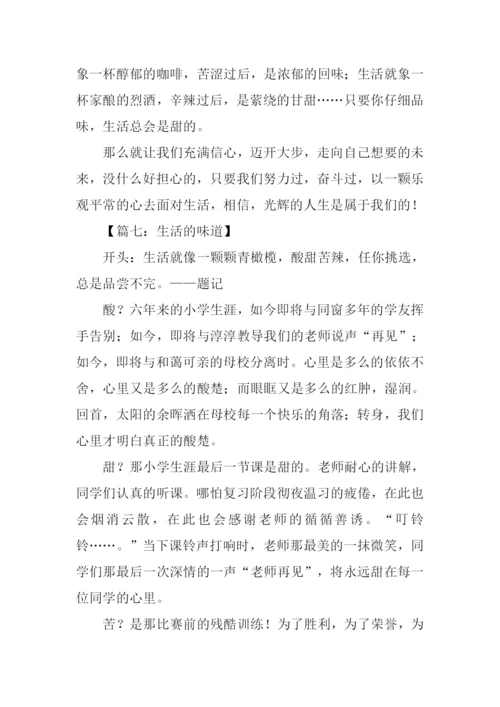 象一杯醇郁的咖啡，苦涩过后，是浓郁的回味；生活就象一杯家酿的烈酒，辛辣过后，是萦绕的甘甜……只要你仔细品味，生活总会是甜的。

那么就让我们充满信心，迈开大步，走向自己想要的未来，没什么好担心的，只要我们努力过，奋斗过，以一颗乐观平常的心去面对生活，相信，光辉的人生是属于我们的！

【篇七：生活的味道】

开头：生活就像一颗颗青橄榄，酸甜苦辣，任你挑选，总是品尝不完。——题记

酸？六年来的小学生涯，如今即将与同窗多年的学友挥手告别；如今，即将与淳淳教导我们的老师说声“再见”；如今，即将与和蔼可亲的母校分离时。心里是多么的依依不舍，心里又是多么的酸楚；而眼眶又是多么的红肿，湿润。回首，太阳的余晖洒在母校每一个快乐的角落；转身，我们心里才明白真正的酸楚。

甜？那小学生涯最后一节课是甜的。老师耐心的讲解，同学们认真的听课。哪怕复习阶段彻夜温习的疲倦，在此也会烟消云散，在此也会感谢老师的循循善诱。“叮铃铃……。”当下课铃声打响时，老师那最美的一抹微笑，同学们那最后一次深情的一声“老师再见”，将永远甜在每一位同学的心里。

苦？是那比赛前的残酷训练！为了胜利，为了荣誉，为